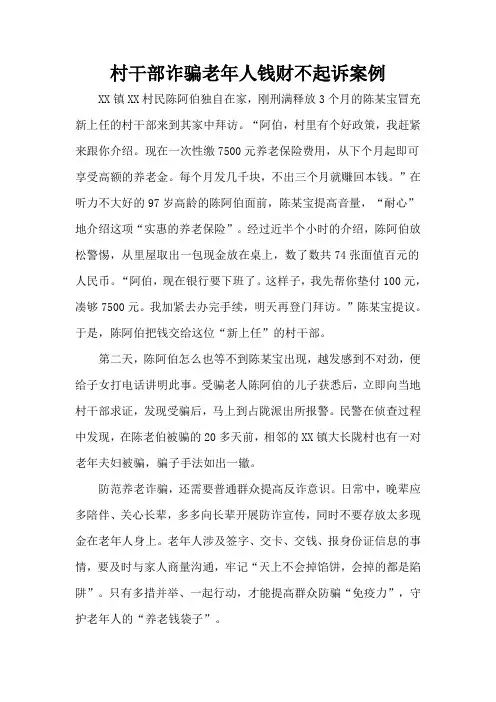 村干部诈骗老年人钱财不起诉案例

XX 镇 XX 村民陈阿伯独自在家，刚刑满释放 3 个月的陈某宝冒充新上任的村干部来到其家中拜访。“阿伯，村里有个好政策，我赶紧来跟你介绍。现在一次性缴 7500 元养老保险费用，从下个月起即可享受高额的养老金。每个月发几千块，不出三个月就赚回本钱。”在听力不大好的 97 岁高龄的陈阿伯面前，陈某宝提高音量，“耐心”地介绍这项“实惠的养老保险”。经过近半个小时的介绍，陈阿伯放松警惕，从里屋取出一包现金放在桌上，数了数共 74 张面值百元的人民币。“阿伯，现在银行要下班了。这样子，我先帮你垫付 100 元，凑够 7500 元。我加紧去办完手续，明天再登门拜访。”陈某宝提议。于是，陈阿伯把钱交给这位“新上任”的村干部。

第二天，陈阿伯怎么也等不到陈某宝出现，越发感到不对劲，便给子女打电话讲明此事。受骗老人陈阿伯的儿子获悉后，立即向当地村干部求证，发现受骗后，马上到占陇派出所报警。民警在侦查过程中发现，在陈老伯被骗的 20 多天前，相邻的 XX 镇大长陇村也有一对老年夫妇被骗，骗子手法如出一辙。

防范养老诈骗，还需要普通群众提高反诈意识。日常中，晚辈应多陪伴、关心长辈，多多向长辈开展防诈宣传，同时不要存放太多现金在老年人身上。老年人涉及签字、交卡、交钱、报身份证信息的事情，要及时与家人商量沟通，牢记“天上不会掉馅饼，会掉的都是陷阱”。只有多措并举、一起行动，才能提高群众防骗“免疫力”，守护老年人的“养老钱袋子”。